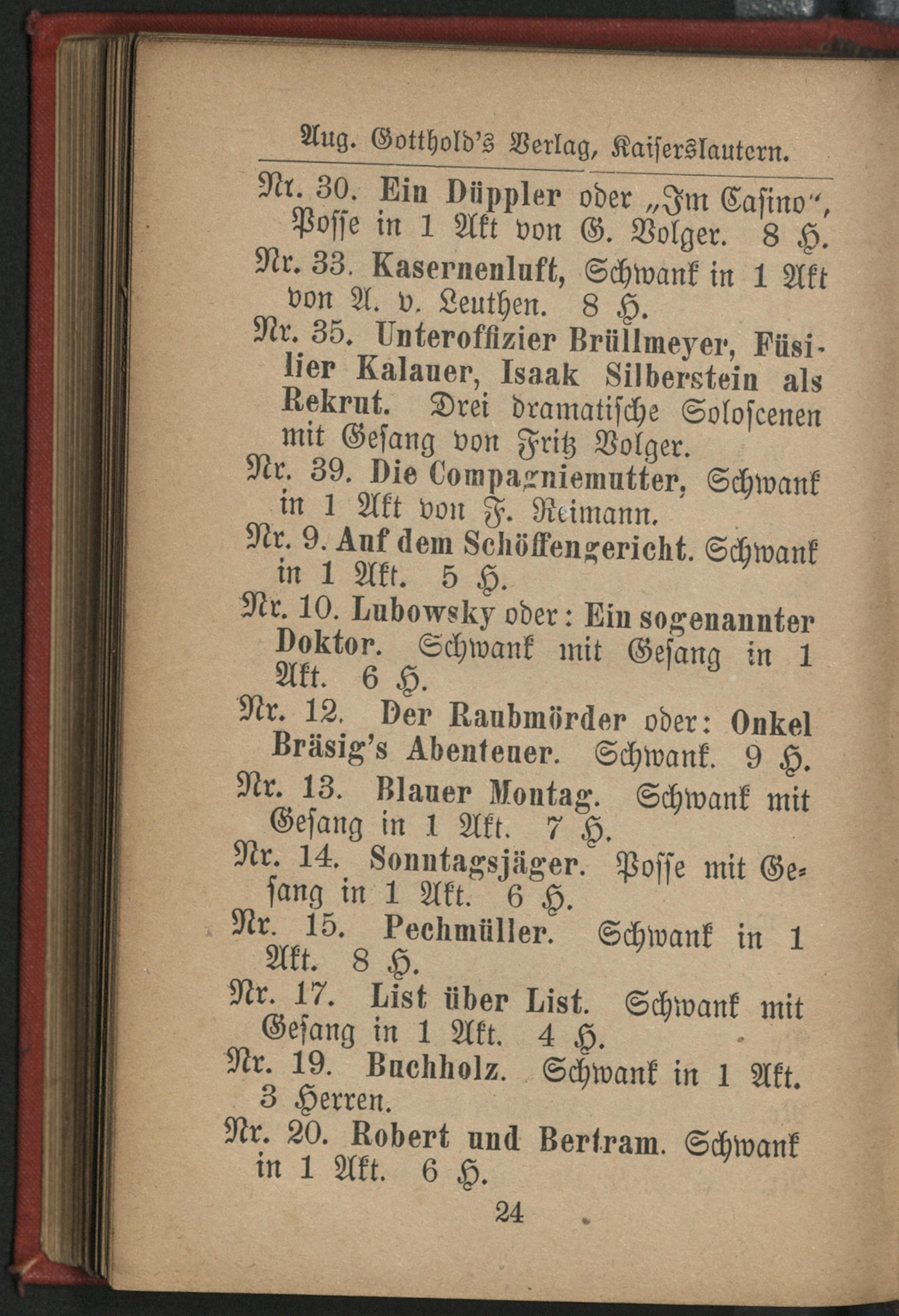 Aug. Gotthold's Verlag, Kaiserslautern.

Nr. 30. Ein Düppler oder „Im Casino", Posse in 1 Akt von G. Volger. 8 H.

Nr. 33. Kasernenluft, Schwank in 1 Akt von A. v. Leuthen. 8 H.

Nr. 35. Unteroffizier Brüllmeyer, Füsilier Kalauer, Isaak Silberstein als Rekrut. Drei dramatische Soloscenen mit Gesang von Fritz Volger.

Nr. 39. Die Compagniemutter, Schwank in 1 Akt von F. Reimann.

Nr. 9. Auf dem Schöffengericht. Schwank in 1 Akt. 5 H.

Nr. 10. Lubowsky oder: Ein sogenannter Doktor. Schwank mit Gesang in 1 Akt. 6 H.

Nr. 12. Der Raubmörder oder: Onkel Bräsig's Abenteuer. Schwank. 9 H.

Nr. 13. Blauer Montag. Schwank mit Gesang in 1 Akt. 7 H.

Nr. 14. Sonntagsjäger. Posse mit Gesang in 1 Akt. 6 H.

Nr. 15. Pechmüller. Schwank in 1 Akt. 8 H.

Nr. 17. List über List. Schwank mit Gesang in 1 Akt. 4 H.

Nr. 19. Buchholz. Schwank in 1 Akt. 3 Herren.

Nr. 20. Robert und Bertram. Schwank in 1 Akt. 6 H.

24